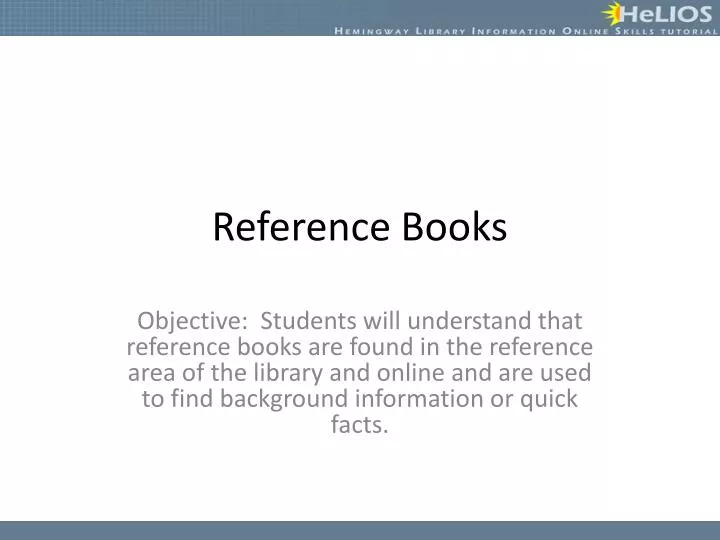 HeLIOS
Hemingway Library Information Online Skills tutorial

Reference Books

Objective: Students will understand that reference books are found in the reference area of the library and online and are used to find background information or quick facts.